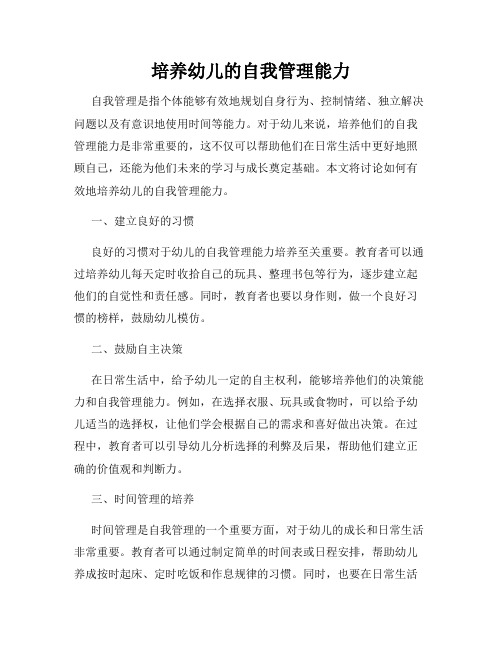 培养幼儿的自我管理能力

自我管理是指个体能够有效地规划自身行为、控制情绪、独立解决问题以及有意识地使用时间等能力。对于幼儿来说，培养他们的自我管理能力是非常重要的，这不仅可以帮助他们在日常生活中更好地照顾自己，还能为他们未来的学习与成长奠定基础。本文将讨论如何有效地培养幼儿的自我管理能力。

一、建立良好的习惯

良好的习惯对于幼儿的自我管理能力培养至关重要。教育者可以通过培养幼儿每天定时收拾自己的玩具、整理书包等行为，逐步建立起他们的自觉性和责任感。同时，教育者也要以身作则，做一个良好习惯的榜样，鼓励幼儿模仿。

二、鼓励自主决策

在日常生活中，给予幼儿一定的自主权利，能够培养他们的决策能力和自我管理能力。例如，在选择衣服、玩具或食物时，可以给予幼儿适当的选择权，让他们学会根据自己的需求和喜好做出决策。在过程中，教育者可以引导幼儿分析选择的利弊及后果，帮助他们建立正确的价值观和判断力。

三、时间管理的培养

时间管理是自我管理的一个重要方面，对于幼儿的成长和日常生活非常重要。教育者可以通过制定简单的时间表或日程安排，帮助幼儿养成按时起床、定时吃饭和作息规律的习惯。同时，也要在日常生活